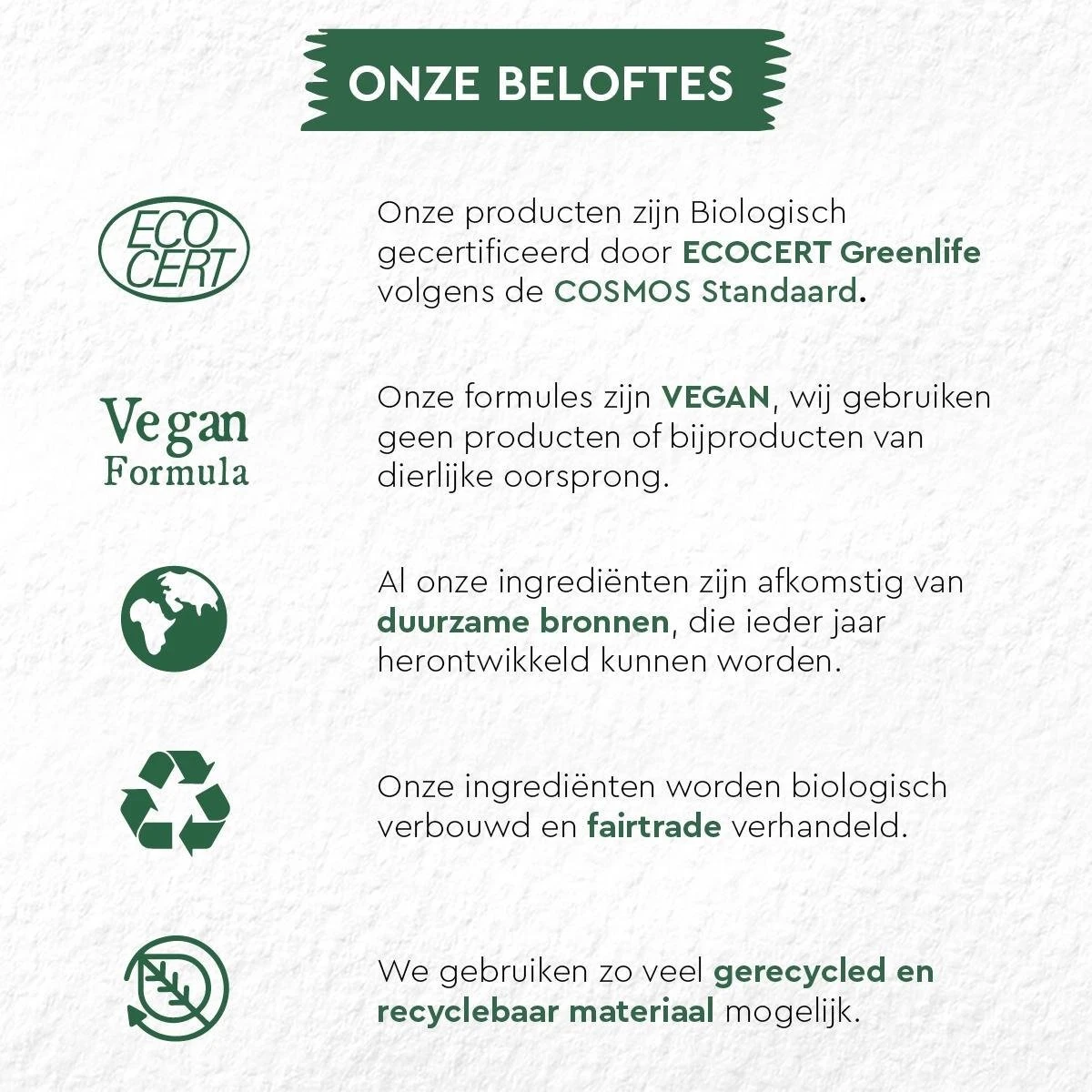 ONZE BELOFTES

ECO CERT

Onze producten zijn Biologisch gecertificeerd door ECOCERT Greenlife volgens de COSMOS Standaard.

Vegan Formula

Onze formules zijn VEGAN, wij gebruiken geen producten of bijproducten van dierlijke oorsprong.

Al onze ingrediënten zijn afkomstig van duurzame bronnen, die ieder jaar herontwikkeld kunnen worden.

Onze ingrediënten worden biologisch verbouwd en fairtrade verhandeld.

We gebruiken zo veel gerecycled en recyclebaar materiaal mogelijk.